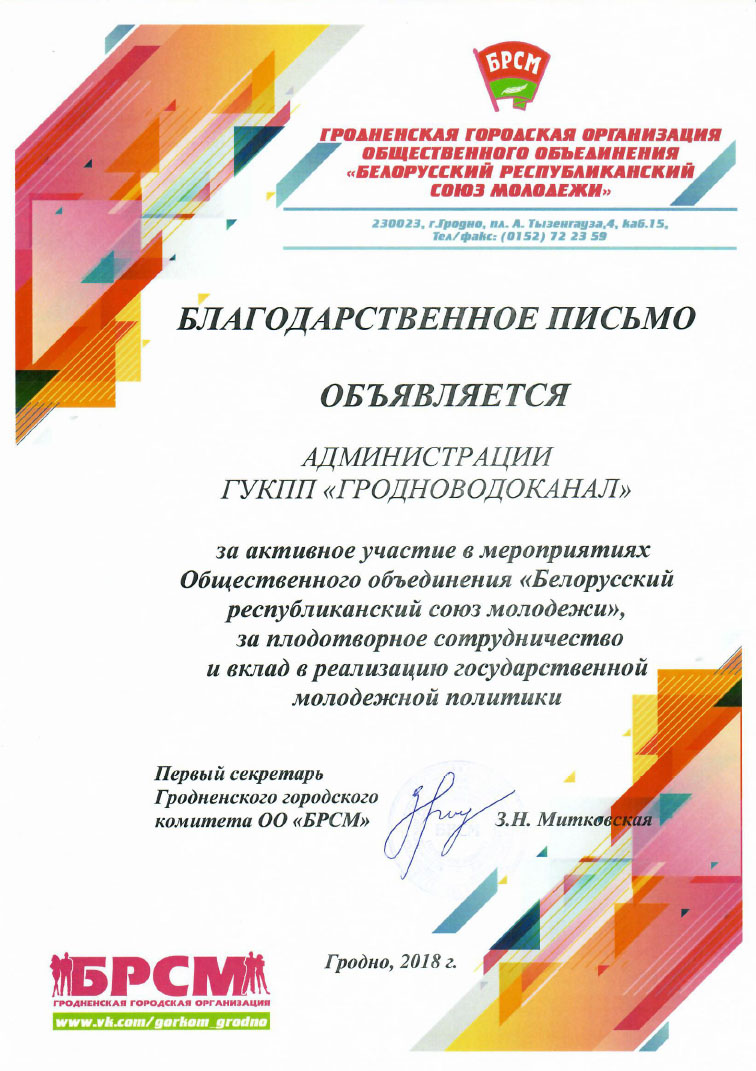 БРСМ

ГРОДНЕНСКАЯ ГОРОДСКАЯ ОРГАНИЗАЦИЯ ОБЩЕСТВЕННОГО ОБЪЕДИНЕНИЯ «БЕЛОРУССКИЙ РЕСПУБЛИКАНСКИЙ СОЮЗ МОЛОДЕЖИ»

230023, г.Гродно, пл. А. Тызенгауза,4, каб.15, Тел/факс: (0152) 72 23 59

БЛАГОДАРСТВЕННОЕ ПИСЬМО

ОБЪЯВЛЯЕТСЯ

АДМИНИСТРАЦИИ ГУКПП «ГРОДНОВОДОКАНАЛ»

за активное участие в мероприятиях Общественного объединения «Белорусский республиканский союз молодежи», за плодотворное сотрудничество и вклад в реализацию государственной молодежной политики

Первый секретарь Гродненского городского комитета ОО «БРСМ»

З.Н. Митковская

Гродно, 2018 г.

БРСМ
ГРОДНЕНСКАЯ ГОРОДСКАЯ ОРГАНИЗАЦИЯ
www.vk.com/gorkom_grodno